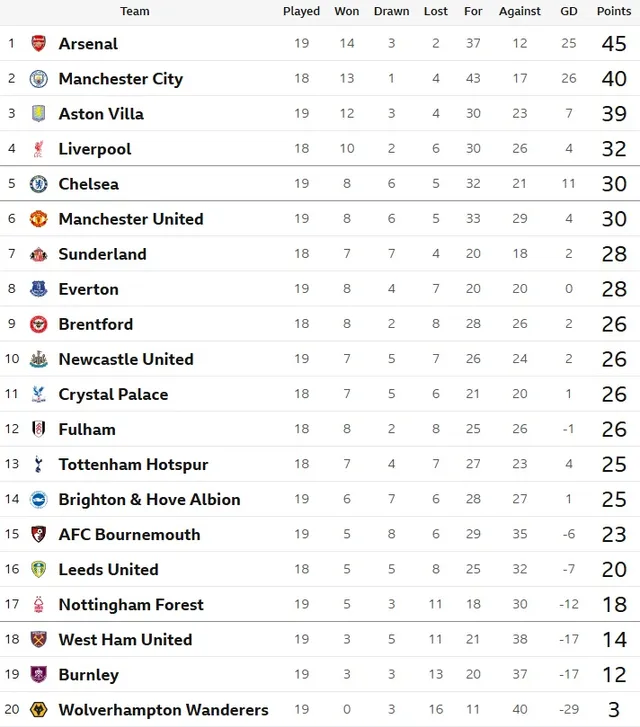 |  | Team | Played | Won | Drawn | Lost | For | Against | GD | Points |
|---|---|---|---|---|---|---|---|---|---|
| 1 | Arsenal | 19 | 14 | 3 | 2 | 37 | 12 | 25 | 45 |
| 2 | Manchester City | 18 | 13 | 1 | 4 | 43 | 17 | 26 | 40 |
| 3 | Aston Villa | 19 | 12 | 3 | 4 | 30 | 23 | 7 | 39 |
| 4 | Liverpool | 18 | 10 | 2 | 6 | 30 | 26 | 4 | 32 |
| 5 | Chelsea | 19 | 8 | 6 | 5 | 32 | 21 | 11 | 30 |
| 6 | Manchester United | 19 | 8 | 6 | 5 | 33 | 29 | 4 | 30 |
| 7 | Sunderland | 18 | 7 | 7 | 4 | 20 | 18 | 2 | 28 |
| 8 | Everton | 19 | 8 | 4 | 7 | 20 | 20 | 0 | 28 |
| 9 | Brentford | 18 | 8 | 2 | 8 | 28 | 26 | 2 | 26 |
| 10 | Newcastle United | 19 | 7 | 5 | 7 | 26 | 24 | 2 | 26 |
| 11 | Crystal Palace | 18 | 7 | 5 | 6 | 21 | 20 | 1 | 26 |
| 12 | Fulham | 18 | 8 | 2 | 8 | 25 | 26 | -1 | 26 |
| 13 | Tottenham Hotspur | 18 | 7 | 4 | 7 | 27 | 23 | 4 | 25 |
| 14 | Brighton & Hove Albion | 19 | 6 | 7 | 6 | 28 | 27 | 1 | 25 |
| 15 | AFC Bournemouth | 19 | 5 | 8 | 6 | 29 | 35 | -6 | 23 |
| 16 | Leeds United | 18 | 5 | 5 | 8 | 25 | 32 | -7 | 20 |
| 17 | Nottingham Forest | 19 | 5 | 3 | 11 | 18 | 30 | -12 | 18 |
| 18 | West Ham United | 19 | 3 | 5 | 11 | 21 | 38 | -17 | 14 |
| 19 | Burnley | 19 | 3 | 3 | 13 | 20 | 37 | -17 | 12 |
| 20 | Wolverhampton Wanderers | 19 | 0 | 3 | 16 | 11 | 40 | -29 | 3 |